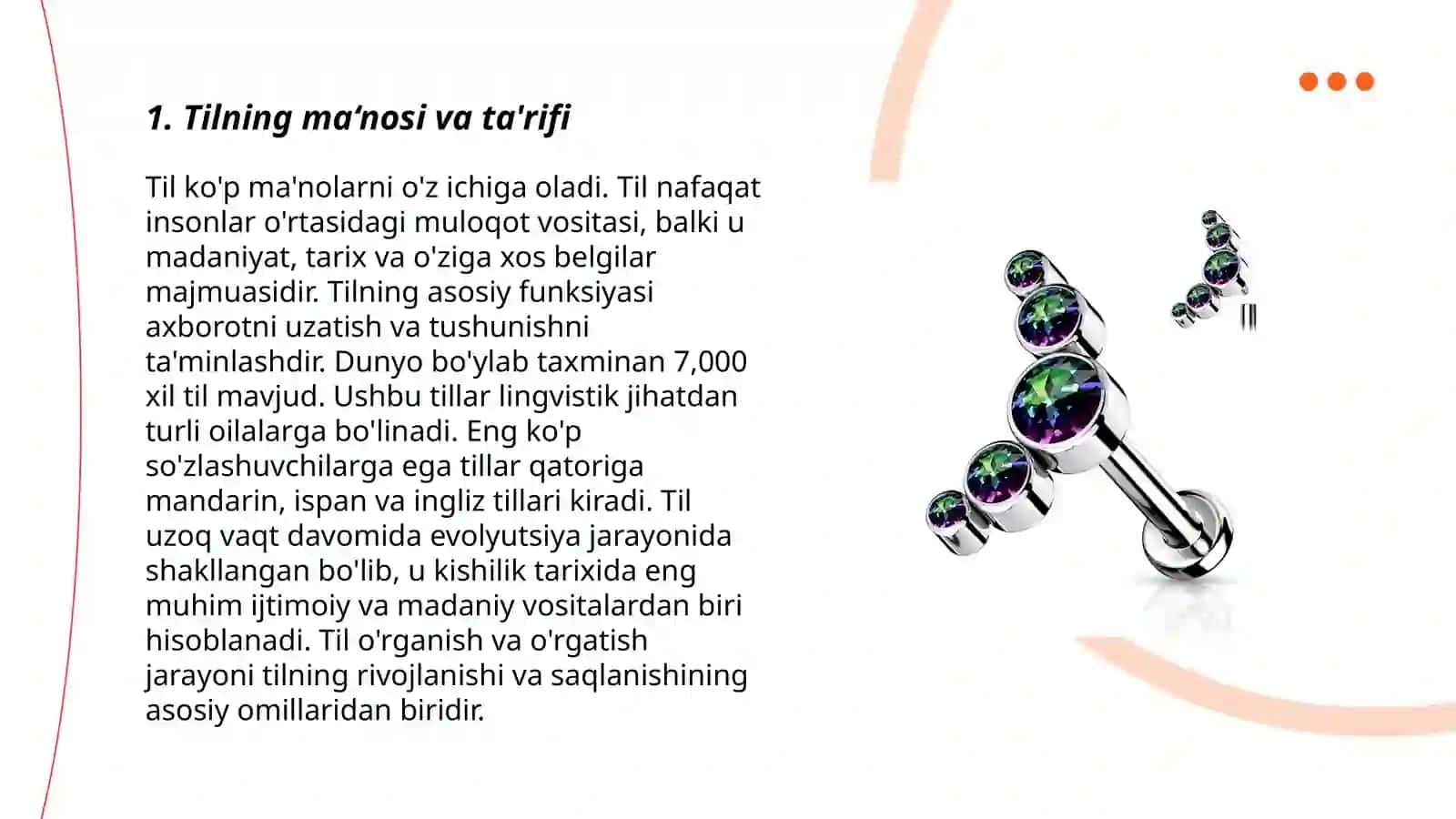 1. Tilning ma‘nosi va ta'rifi

Til ko'p ma'nolarni o'z ichiga oladi. Til nafaqat insonlar o'rtasidagi muloqot vositasi, balki u madaniyat, tarix va o'ziga xos belgilar majmuasidir. Tilning asosiy funksiyasi axborotni uzatish va tushunishni ta'minlashdir. Dunyo bo'ylab taxminan 7,000 xil til mavjud. Ushbu tillar lingvistik jihatdan turli oilalarga bo'linadi. Eng ko'p so'zlashuvchilarga ega tillar qatoriga mandarin, ispan va ingliz tillari kiradi. Til uzoq vaqt davomida evolyutsiya jarayonida shakllangan bo'lib, u kishilik tarixida eng muhim ijtimoiy va madaniy vositalardan biri hisoblanadi. Til o'rganish va o'rgatish jarayoni tilning rivojlanishi va saqlanishining asosiy omillaridan biridir.